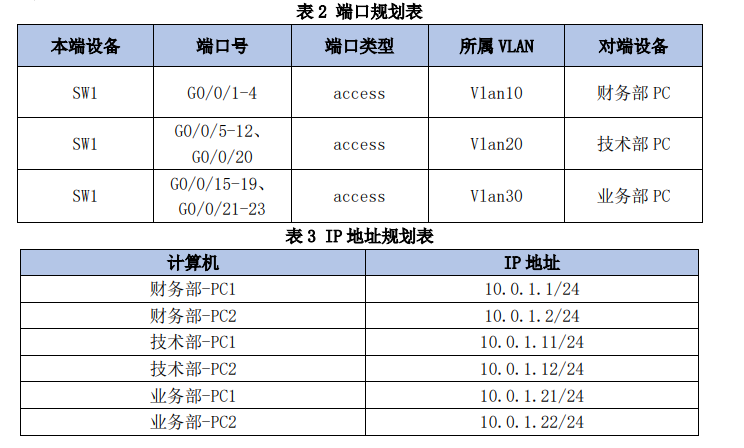 表 2 端口规划表

| 本端设备 | 端口号 | 端口类型 | 所属 VLAN | 对端设备 |
|---|---|---|---|---|
| SW1 | G0/0/1-4 | access | Vlan10 | 财务部 PC |
| SW1 | G0/0/5-12、G0/0/20 | access | Vlan20 | 技术部 PC |
| SW1 | G0/0/15-19、G0/0/21-23 | access | Vlan30 | 业务部 PC |

表 3 IP 地址规划表

| 计算机 | IP 地址 |
|---|---|
| 财务部-PC1 | 10.0.1.1/24 |
| 财务部-PC2 | 10.0.1.2/24 |
| 技术部-PC1 | 10.0.1.11/24 |
| 技术部-PC2 | 10.0.1.12/24 |
| 业务部-PC1 | 10.0.1.21/24 |
| 业务部-PC2 | 10.0.1.22/24 |